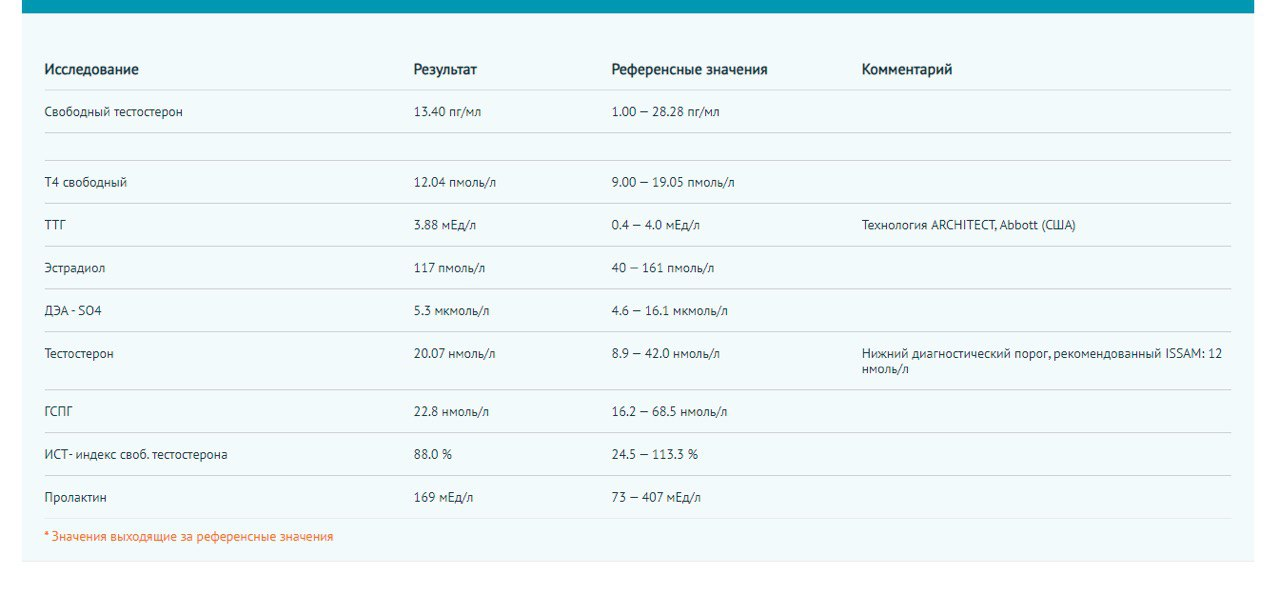 | Исследование | Результат | Референсные значения | Комментарий |
|---|---|---|---|
| Свободный тестостерон | 13.40 пг/мл | 1.00 – 28.28 пг/мл | |
| | | | |
| Т4 свободный | 12.04 пмоль/л | 9.00 – 19.05 пмоль/л | |
| ТТГ | 3.88 мЕд/л | 0.4 – 4.0 мЕд/л | Технология ARCHITECT, Abbott (США) |
| Эстрадиол | 117 пмоль/л | 40 – 161 пмоль/л | |
| ДЭА - SO4 | 5.3 мкмоль/л | 4.6 – 16.1 мкмоль/л | |
| Тестостерон | 20.07 нмоль/л | 8.9 – 42.0 нмоль/л | Нижний диагностический порог, рекомендованный ISSAM: 12 нмоль/л |
| ГСПГ | 22.8 нмоль/л | 16.2 – 68.5 нмоль/л | |
| ИСТ- индекс своб. тестостерона | 88.0 % | 24.5 – 113.3 % | |
| Пролактин | 169 мЕд/л | 73 – 407 мЕд/л | |

* Значения выходящие за референсные значения